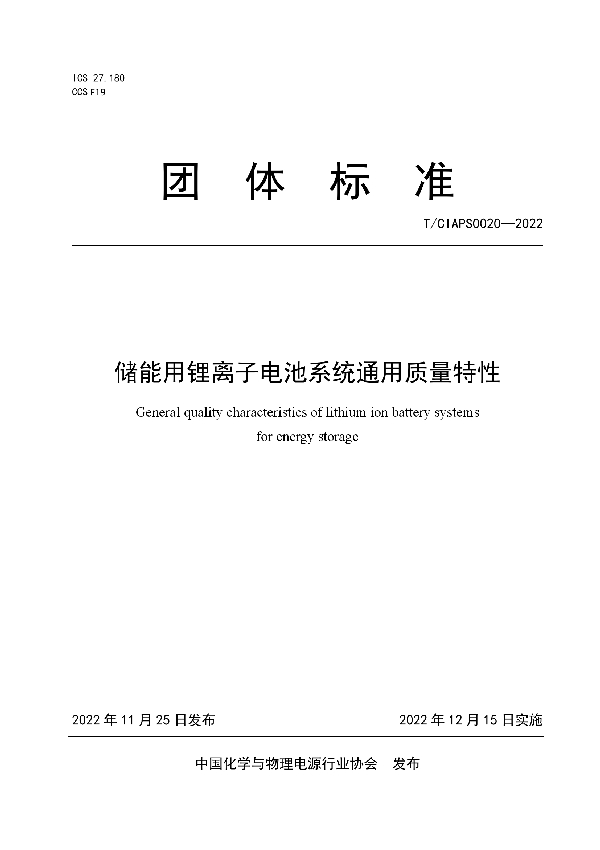 ICS 27.180
CCS F19

团 体 标 准

T/CIAPS0020—2022

储能用锂离子电池系统通用质量特性

General quality characteristics of lithium ion battery systems for energy storage

2022 年 11 月 25 日发布

2022 年 12 月 15 日实施

中国化学与物理电源行业协会 发布